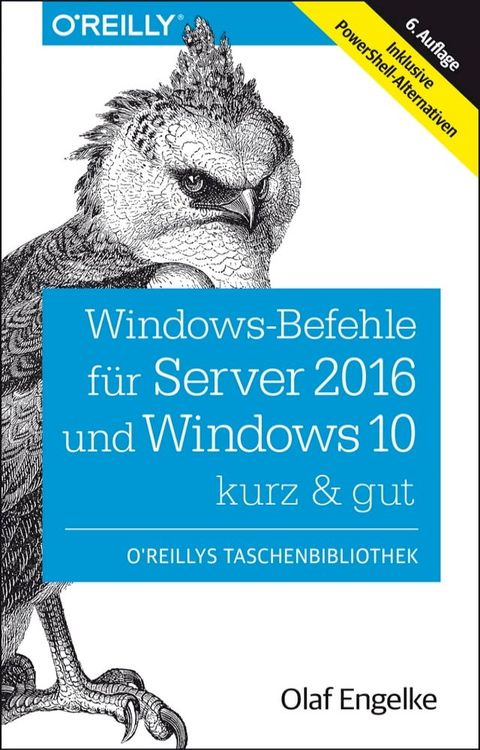 O'REILLY®

6. Auflage

Inklusive PowerShell-Alternativen

Windows-Befehle für Server 2016 und Windows 10 kurz & gut

O'REILLYS TASCHENBIBLIOTHEK

Olaf Engelke